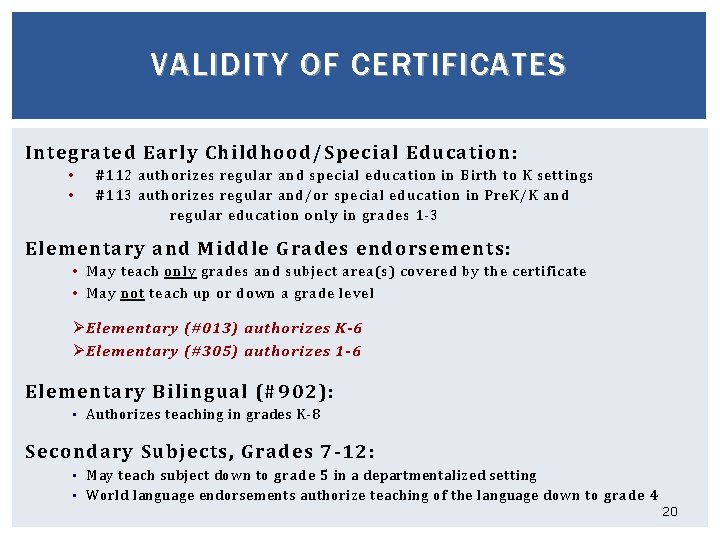 VALIDITY OF CERTIFICATES

Integrated Early Childhood/Special Education:
• #112 authorizes regular and special education in Birth to K settings
• #113 authorizes regular and/or special education in PreK/K and regular education only in grades 1-3

Elementary and Middle Grades endorsements:
• May teach only grades and subject area(s) covered by the certificate
• May not teach up or down a grade level

➢Elementary (#013) authorizes K-6
➢Elementary (#305) authorizes 1-6

Elementary Bilingual (#902):
▪ Authorizes teaching in grades K-8

Secondary Subjects, Grades 7-12:
▪ May teach subject down to grade 5 in a departmentalized setting
▪ World language endorsements authorize teaching of the language down to grade 4

20